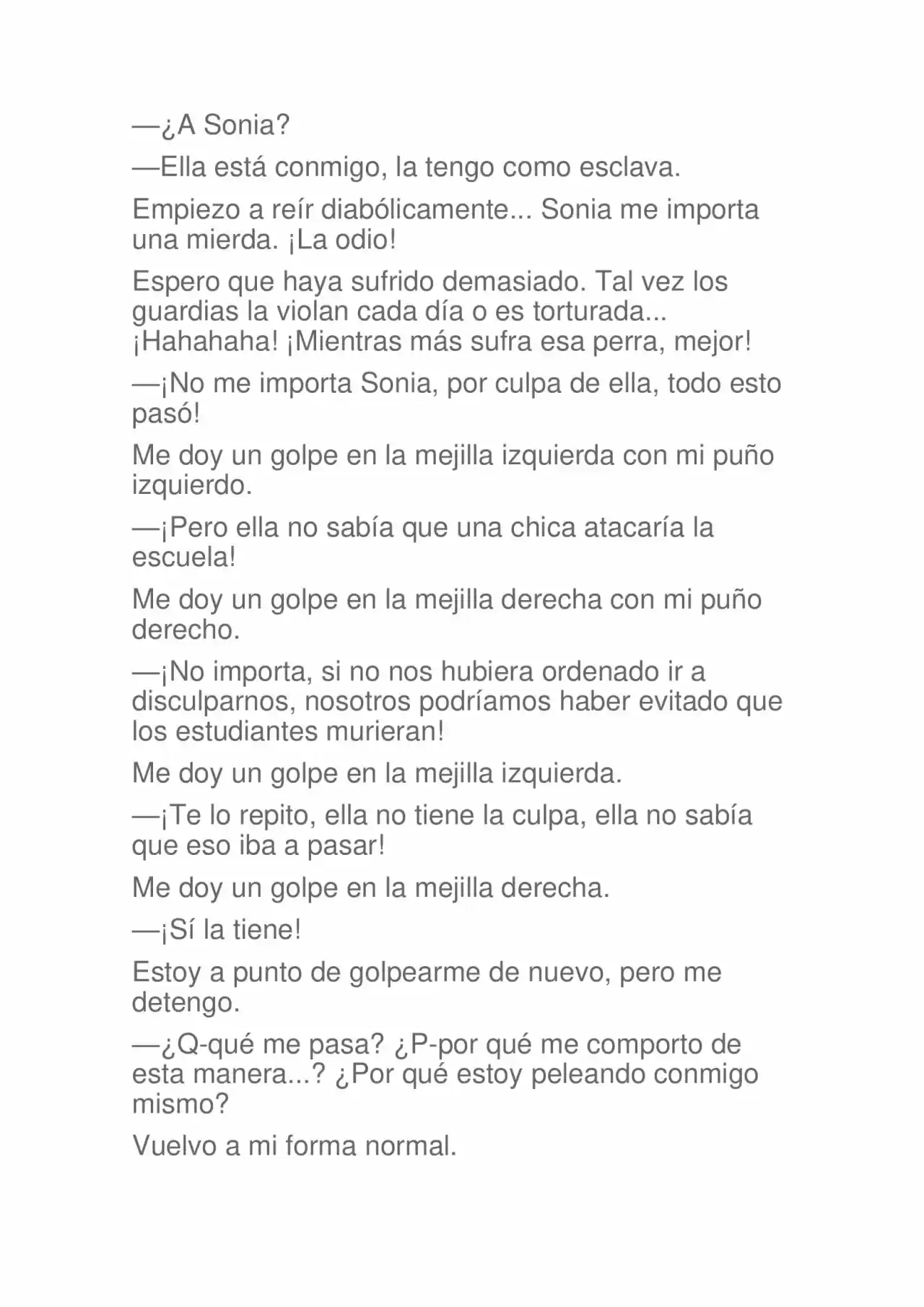 —¿A Sonia?

—Ella está conmigo, la tengo como esclava.

Empiezo a reír diabólicamente... Sonia me importa una mierda. ¡La odio!

Espero que haya sufrido demasiado. Tal vez los guardias la violan cada día o es torturada... ¡Hahahaha! ¡Mientras más sufra esa perra, mejor!

—¡No me importa Sonia, por culpa de ella, todo esto pasó!

Me doy un golpe en la mejilla izquierda con mi puño izquierdo.

—¡Pero ella no sabía que una chica atacaría la escuela!

Me doy un golpe en la mejilla derecha con mi puño derecho.

—¡No importa, si no nos hubiera ordenado ir a disculparnos, nosotros podríamos haber evitado que los estudiantes murieran!

Me doy un golpe en la mejilla izquierda.

—¡Te lo repito, ella no tiene la culpa, ella no sabía que eso iba a pasar!

Me doy un golpe en la mejilla derecha.

—¡Sí la tiene!

Estoy a punto de golpearme de nuevo, pero me detengo.

—¿Q-qué me pasa? ¿P-por qué me comporto de esta manera...? ¿Por qué estoy peleando conmigo mismo?

Vuelvo a mi forma normal.